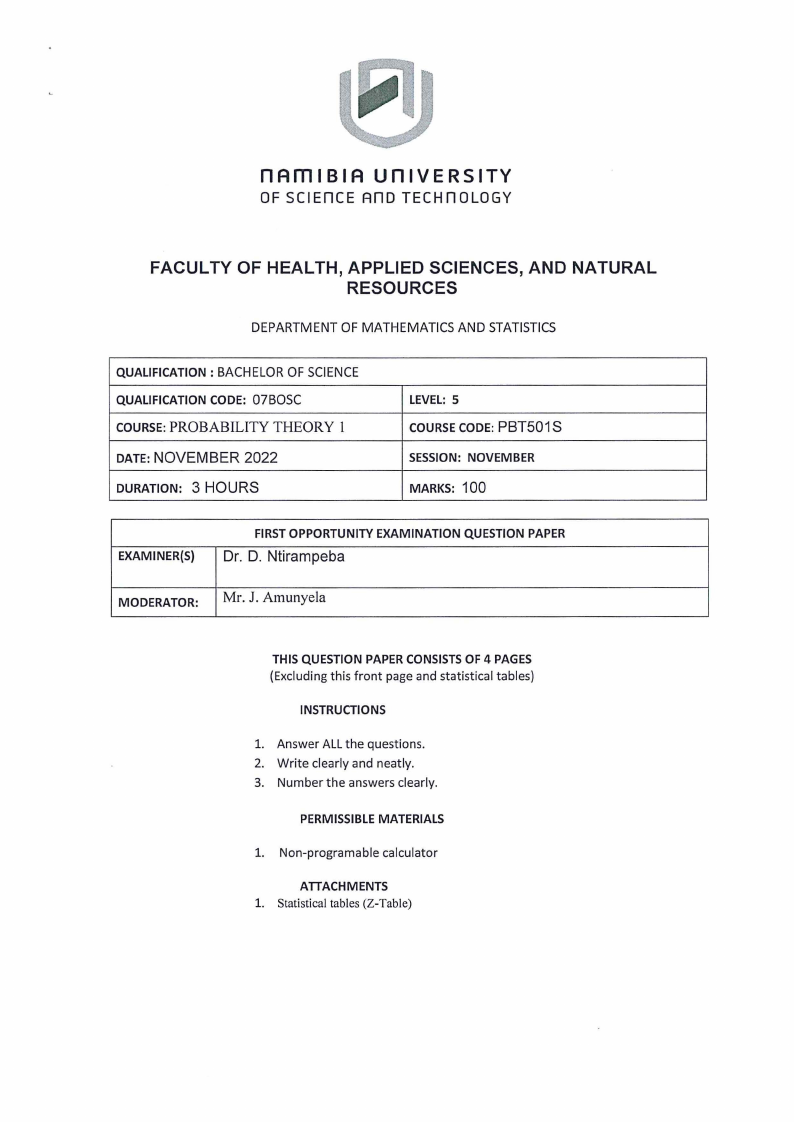 NAMIBIA UNIVERSITY
OF SCIENCE AND TECHNOLOGY

FACULTY OF HEALTH, APPLIED SCIENCES, AND NATURAL RESOURCES

DEPARTMENT OF MATHEMATICS AND STATISTICS

| QUALIFICATION : BACHELOR OF SCIENCE | |
|---|---|
| QUALIFICATION CODE: 07BOSC | LEVEL: 5 |
| COURSE: PROBABILITY THEORY 1 | COURSE CODE: PBT501S |
| DATE: NOVEMBER 2022 | SESSION: NOVEMBER |
| DURATION: 3 HOURS | MARKS: 100 |

| FIRST OPPORTUNITY EXAMINATION QUESTION PAPER | |
|---|---|
| EXAMINER(S) | Dr. D. Ntirampeba |
| MODERATOR: | Mr. J. Amunyela |

THIS QUESTION PAPER CONSISTS OF 4 PAGES
(Excluding this front page and statistical tables)

INSTRUCTIONS

1. Answer ALL the questions.
2. Write clearly and neatly.
3. Number the answers clearly.

PERMISSIBLE MATERIALS

1. Non-programable calculator

ATTACHMENTS
1. Statistical tables (Z-Table)